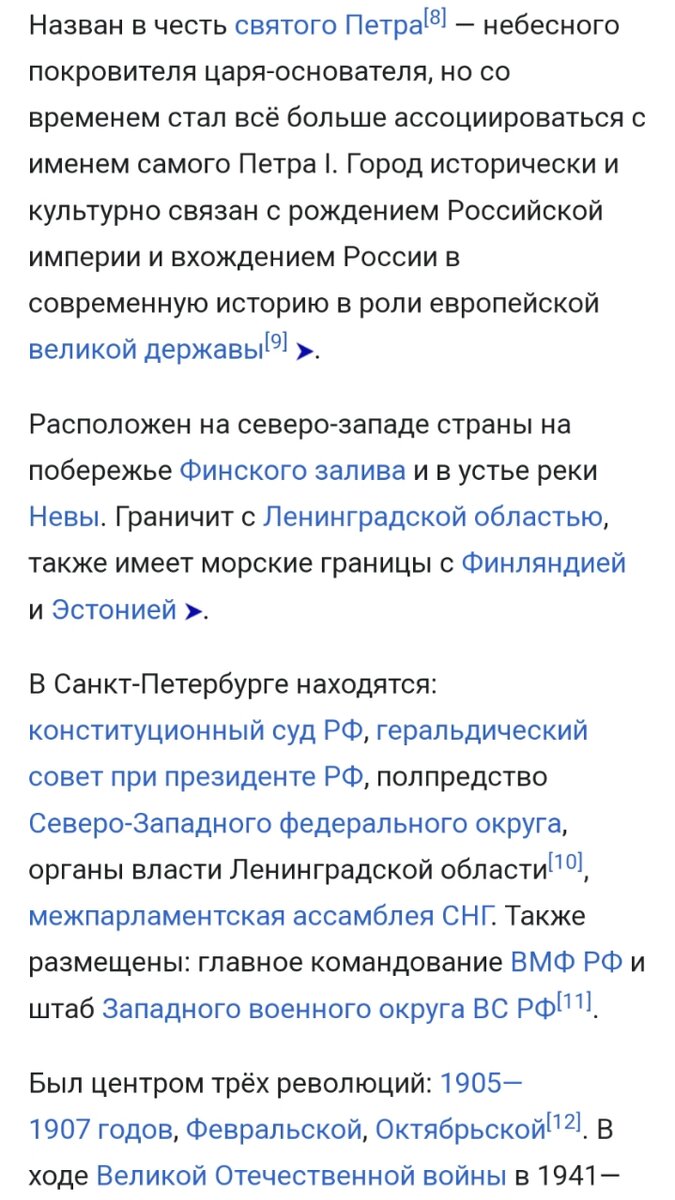 Назван в честь святого Петра[8] — небесного покровителя царя-основателя, но со временем стал всё больше ассоциироваться с именем самого Петра I. Город исторически и культурно связан с рождением Российской империи и вхождением России в современную историю в роли европейской великой державы[9] ➤.

Расположен на северо-западе страны на побережье Финского залива и в устье реки Невы. Граничит с Ленинградской областью, также имеет морские границы с Финляндией и Эстонией ➤.

В Санкт-Петербурге находятся: конституционный суд РФ, геральдический совет при президенте РФ, полпредство Северо-Западного федерального округа, органы власти Ленинградской области[10], межпарламентская ассамблея СНГ. Также размещены: главное командование ВМФ РФ и штаб Западного военного округа ВС РФ[11].

Был центром трёх революций: 1905—1907 годов, Февральской, Октябрьской[12]. В ходе Великой Отечественной войны в 1941—